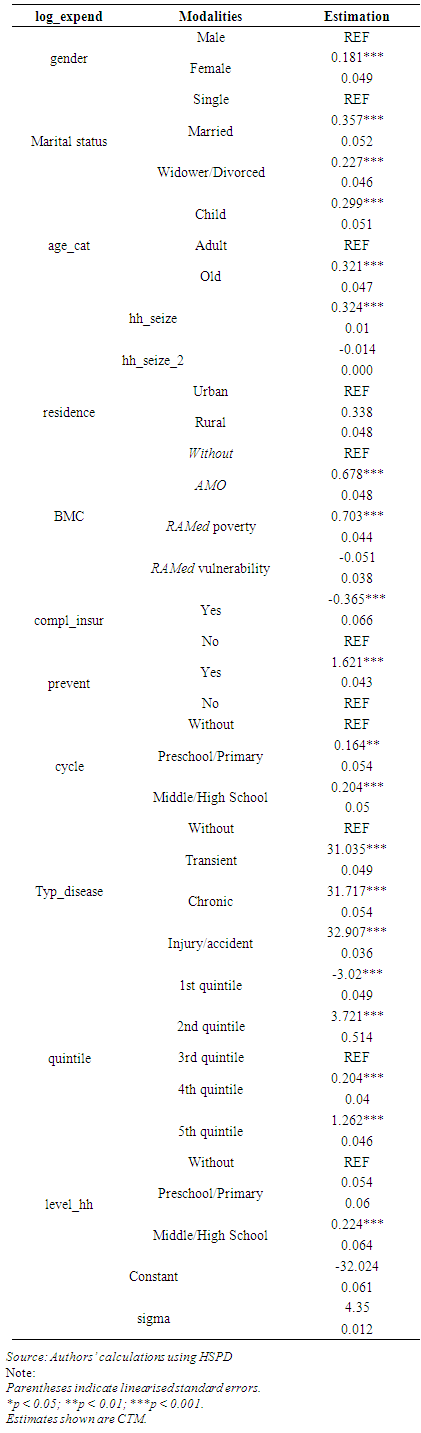 | log_expend | Modalities | Estimation |
|---|---|---|
| gender | Male | REF |
| | Female | 0.181*** |
| | | 0.049 |
| Marital status | Single | REF |
| | Married | 0.357*** |
| | | 0.052 |
| | Widower/Divorced | 0.227*** |
| | | 0.046 |
| age_cat | Child | 0.299*** |
| | | 0.051 |
| | Adult | REF |
| | Old | 0.321*** |
| | | 0.047 |
| hh_seize | | 0.324*** |
| | | 0.01 |
| hh_seize_2 | | -0.014 |
| | | 0.000 |
| residence | Urban | REF |
| | Rural | 0.338 |
| | | 0.048 |
| BMC | Without | REF |
| | AMO | 0.678*** |
| | | 0.048 |
| | RAMed poverty | 0.703*** |
| | | 0.044 |
| | RAMed vulnerability | -0.051 |
| | | 0.038 |
| compl_insur | Yes | -0.365*** |
| | | 0.066 |
| | No | REF |
| prevent | Yes | 1.621*** |
| | | 0.043 |
| | No | REF |
| cycle | Without | REF |
| | Preschool/Primary | 0.164** |
| | | 0.054 |
| | Middle/High School | 0.204*** |
| | | 0.05 |
| Typ_disease | Without | REF |
| | Transient | 31.035*** |
| | | 0.049 |
| | Chronic | 31.717*** |
| | | 0.054 |
| | Injury/accident | 32.907*** |
| | | 0.036 |
| quintile | 1st quintile | -3.02*** |
| | | 0.049 |
| | 2nd quintile | 3.721*** |
| | | 0.514 |
| | 3rd quintile | REF |
| | 4th quintile | 0.204*** |
| | | 0.04 |
| | 5th quintile | 1.262*** |
| | | 0.046 |
| level_hh | Without | REF |
| | Preschool/Primary | 0.054 |
| | | 0.06 |
| | Middle/High School | 0.224*** |
| | | 0.064 |
| Constant | | -32.024 |
| | | 0.061 |
| sigma | | 4.35 |
| | | 0.012 |

Source: Authors' calculations using HSPD
Note:
Parentheses indicate linearised standard errors.
*p < 0.05; **p < 0.01; ***p < 0.001.
Estimates shown are CTM.